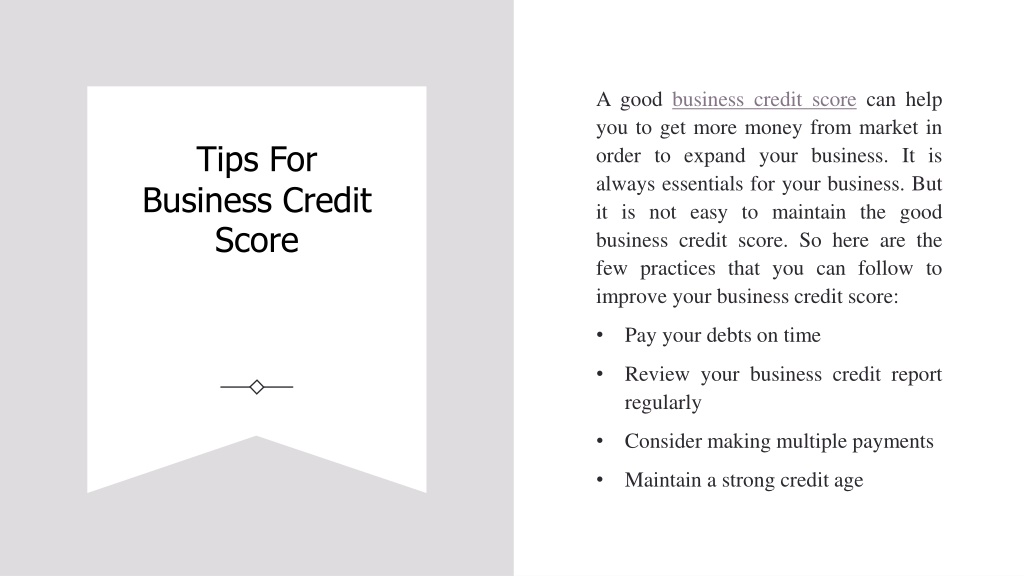 Tips For Business Credit Score

A good business credit score can help you to get more money from market in order to expand your business. It is always essentials for your business. But it is not easy to maintain the good business credit score. So here are the few practices that you can follow to improve your business credit score:

• Pay your debts on time
• Review your business credit report regularly
• Consider making multiple payments
• Maintain a strong credit age